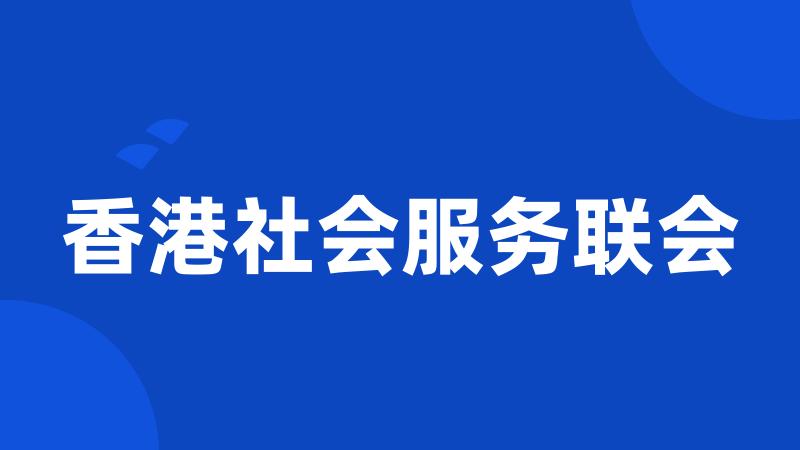 香港社会服务联会